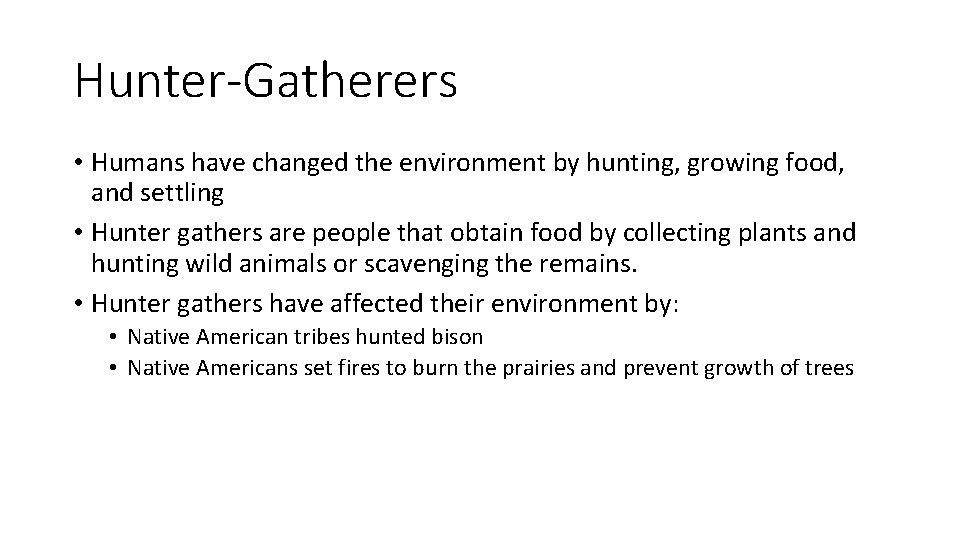 Hunter-Gatherers

• Humans have changed the environment by hunting, growing food, and settling
• Hunter gathers are people that obtain food by collecting plants and hunting wild animals or scavenging the remains.
• Hunter gathers have affected their environment by:
  • Native American tribes hunted bison
  • Native Americans set fires to burn the prairies and prevent growth of trees